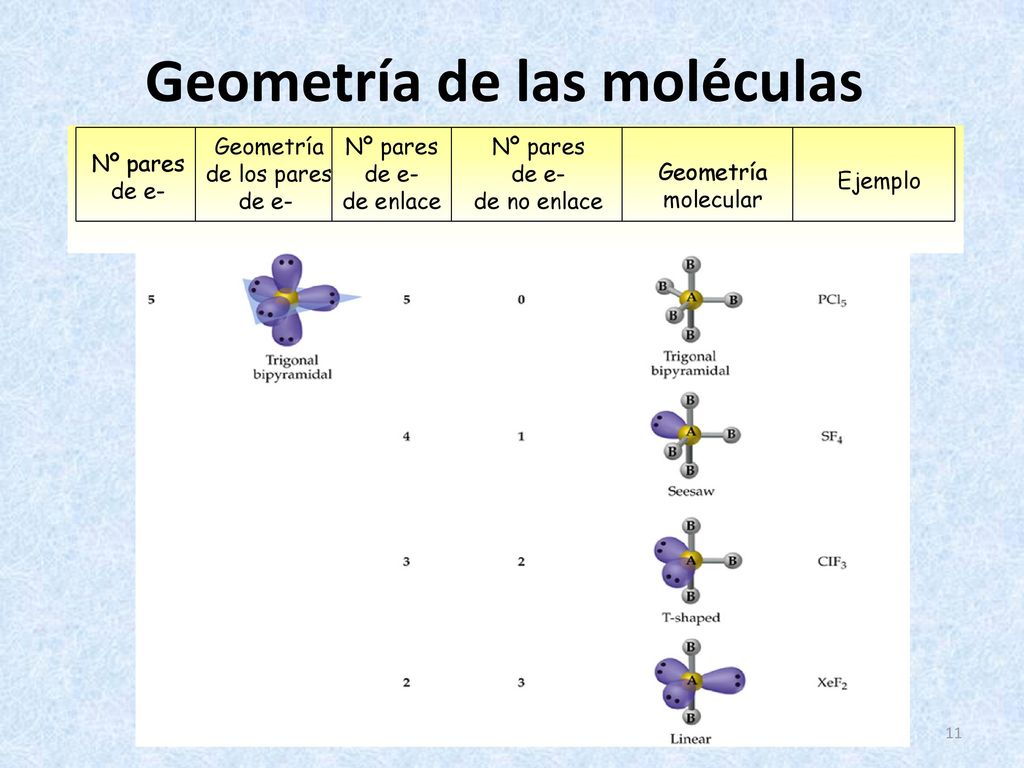 Geometría de las moléculas

| Nº pares de e- | Geometría de los pares de e- | Nº pares de e- de enlace | Nº pares de e- de no enlace | Geometría molecular | Ejemplo |
|---|---|---|---|---|---|
| 5 | Trigonal bipyramidal | 5 | 0 | B B A B B B Trigonal bipyramidal | $PCl_5$ |
| | | 4 | 1 | B A B B B Seesaw | $SF_4$ |
| | | 3 | 2 | B A B B T-shaped | $ClF_3$ |
| | | 2 | 3 | B A B Linear | $XeF_2$ |

11